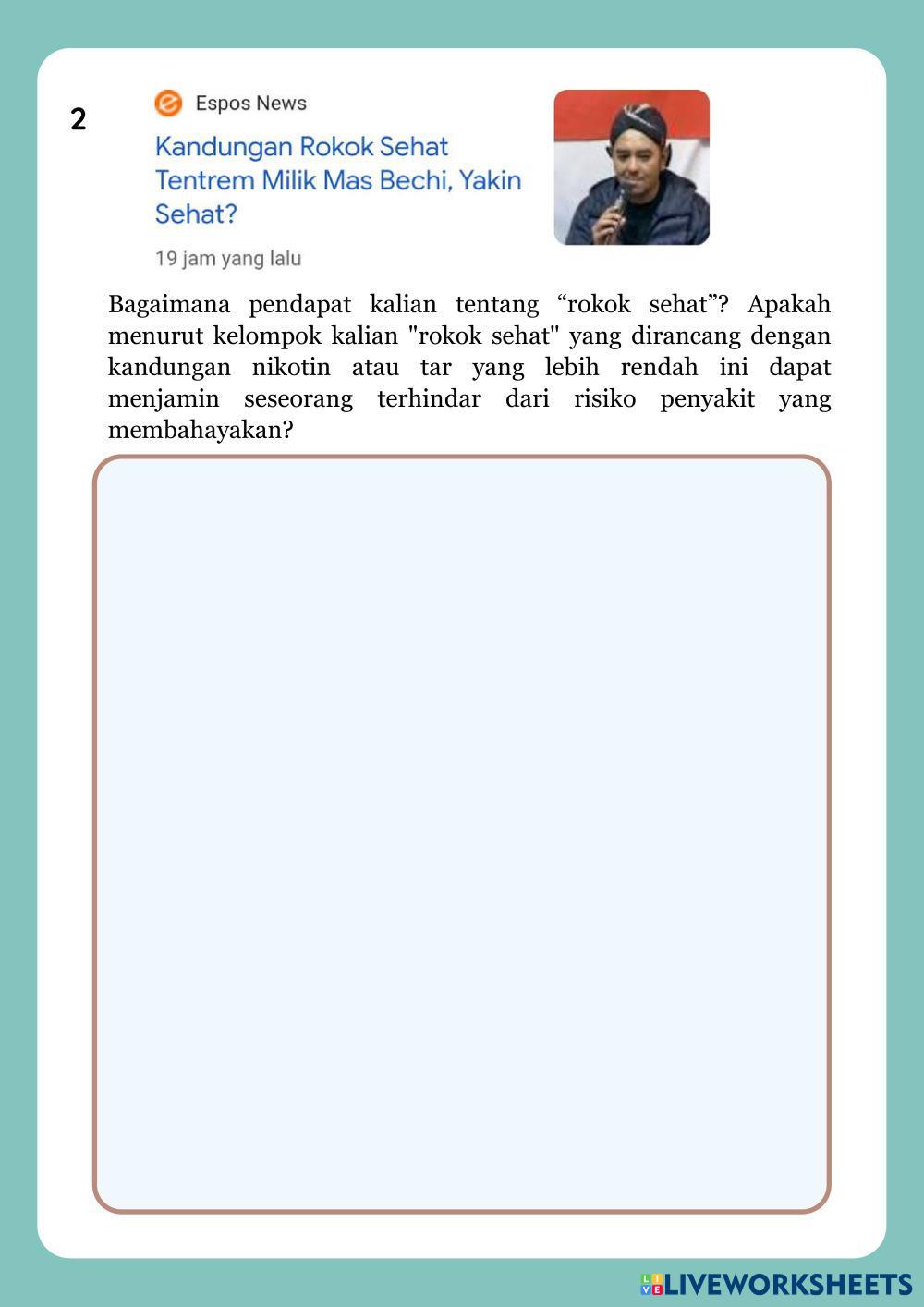 2

Espos News

Kandungan Rokok Sehat Tentrem Milik Mas Bechi, Yakin Sehat?

19 jam yang lalu

Bagaimana pendapat kalian tentang “rokok sehat”? Apakah menurut kelompok kalian "rokok sehat" yang dirancang dengan kandungan nikotin atau tar yang lebih rendah ini dapat menjamin seseorang terhindar dari risiko penyakit yang membahayakan?

LIVEWORKSHEETS